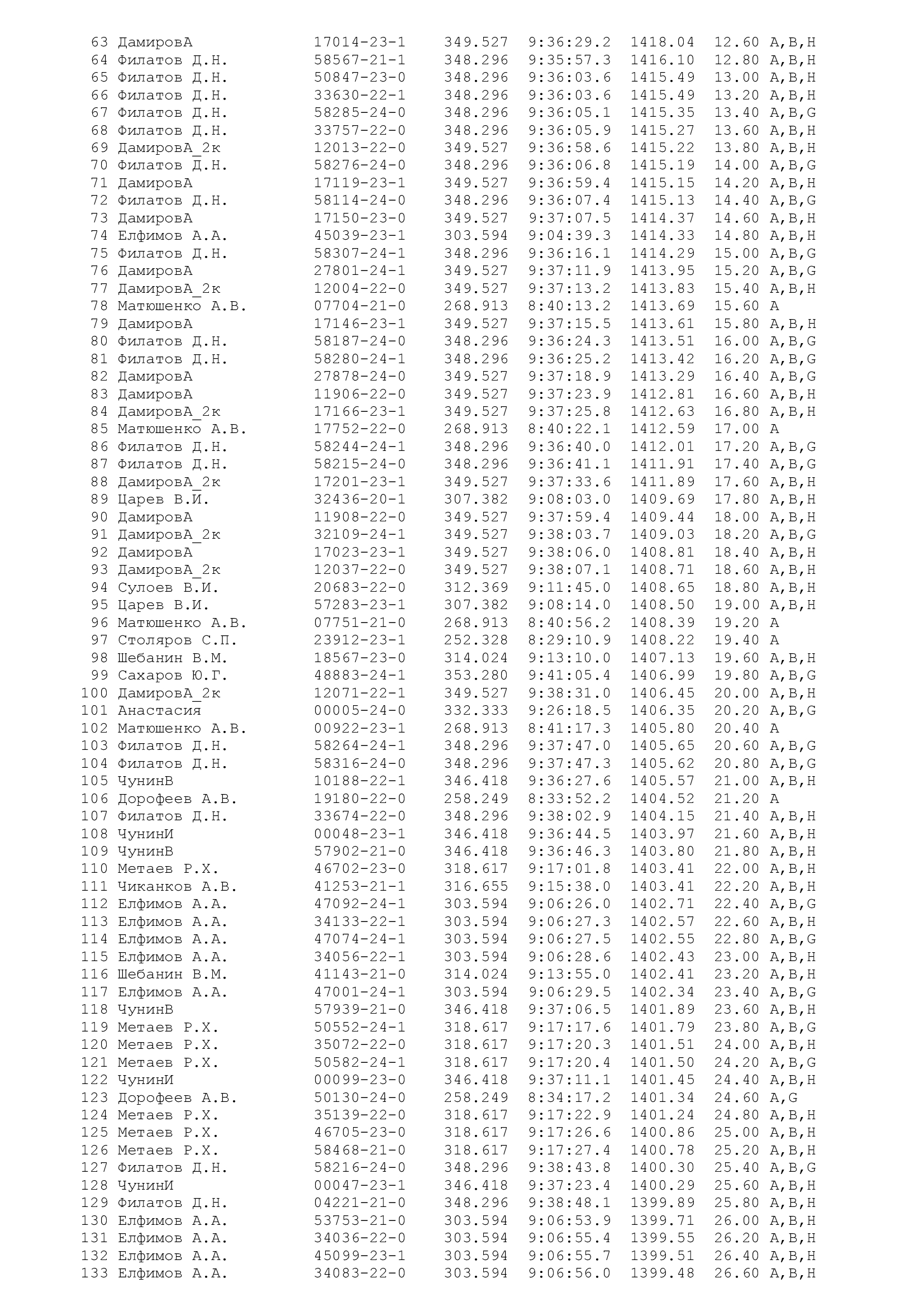 63 ДамировА 17014-23-1 349.527 9:36:29.2 1418.04 12.60 A,B,H
64 Филатов Д.Н. 58567-21-1 348.296 9:35:57.3 1416.10 12.80 A,B,H
65 Филатов Д.Н. 50847-23-0 348.296 9:36:03.6 1415.49 13.00 A,B,H
66 Филатов Д.Н. 33630-22-1 348.296 9:36:03.6 1415.49 13.20 A,B,H
67 Филатов Д.Н. 58285-24-0 348.296 9:36:05.1 1415.35 13.40 A,B,G
68 Филатов Д.Н. 33757-22-0 348.296 9:36:05.9 1415.27 13.60 A,B,H
69 ДамировА_2к 12013-22-0 349.527 9:36:58.6 1415.22 13.80 A,B,H
70 Филатов Д.Н. 58276-24-0 348.296 9:36:06.8 1415.19 14.00 A,B,G
71 ДамировА 17119-23-1 349.527 9:36:59.4 1415.15 14.20 A,B,H
72 Филатов Д.Н. 58114-24-0 348.296 9:36:07.4 1415.13 14.40 A,B,G
73 ДамировА 17150-23-0 349.527 9:37:07.5 1414.37 14.60 A,B,H
74 Елфимов А.А. 45039-23-1 303.594 9:04:39.3 1414.33 14.80 A,B,H
75 Филатов Д.Н. 58307-24-1 348.296 9:36:16.1 1414.29 15.00 A,B,G
76 ДамировА 27801-24-1 349.527 9:37:11.9 1413.95 15.20 A,B,G
77 ДамировА_2к 12004-22-0 349.527 9:37:13.2 1413.83 15.40 A,B,H
78 Матюшенко А.В. 07704-21-0 268.913 8:40:13.2 1413.69 15.60 A
79 ДамировА 17146-23-1 349.527 9:37:15.5 1413.61 15.80 A,B,H
80 Филатов Д.Н. 58187-24-0 348.296 9:36:24.3 1413.51 16.00 A,B,G
81 Филатов Д.Н. 58280-24-1 348.296 9:36:25.2 1413.42 16.20 A,B,G
82 ДамировА 27878-24-0 349.527 9:37:18.9 1413.29 16.40 A,B,G
83 ДамировА 11906-22-0 349.527 9:37:23.9 1412.81 16.60 A,B,H
84 ДамировА_2к 17166-23-1 349.527 9:37:25.8 1412.63 16.80 A,B,H
85 Матюшенко А.В. 17752-22-0 268.913 8:40:22.1 1412.59 17.00 A
86 Филатов Д.Н. 58244-24-1 348.296 9:36:40.0 1412.01 17.20 A,B,G
87 Филатов Д.Н. 58215-24-0 348.296 9:36:41.1 1411.91 17.40 A,B,G
88 ДамировА_2к 17201-23-1 349.527 9:37:33.6 1411.89 17.60 A,B,H
89 Царев В.И. 32436-20-1 307.382 9:08:03.0 1409.69 17.80 A,B,H
90 ДамировА 11908-22-0 349.527 9:37:59.4 1409.44 18.00 A,B,H
91 ДамировА_2к 32109-24-1 349.527 9:38:03.7 1409.03 18.20 A,B,G
92 ДамировА 17023-23-1 349.527 9:38:06.0 1408.81 18.40 A,B,H
93 ДамировА_2к 12037-22-0 349.527 9:38:07.1 1408.71 18.60 A,B,H
94 Сулоев В.И. 20683-22-0 312.369 9:11:45.0 1408.65 18.80 A,B,H
95 Царев В.И. 57283-23-1 307.382 9:08:14.0 1408.50 19.00 A,B,H
96 Матюшенко А.В. 07751-21-0 268.913 8:40:56.2 1408.39 19.20 A
97 Столяров С.П. 23912-23-1 252.328 8:29:10.9 1408.22 19.40 A
98 Шебанин В.М. 18567-23-0 314.024 9:13:10.0 1407.13 19.60 A,B,H
99 Сахаров Ю.Г. 48883-24-1 353.280 9:41:05.4 1406.99 19.80 A,B,G
100 ДамировА_2к 12071-22-1 349.527 9:38:31.0 1406.45 20.00 A,B,H
101 Анастасия 00005-24-0 332.333 9:26:18.5 1406.35 20.20 A,B,G
102 Матюшенко А.В. 00922-23-1 268.913 8:41:17.3 1405.80 20.40 A
103 Филатов Д.Н. 58264-24-1 348.296 9:37:47.0 1405.65 20.60 A,B,G
104 Филатов Д.Н. 58316-24-0 348.296 9:37:47.3 1405.62 20.80 A,B,G
105 ЧунинВ 10188-22-1 346.418 9:36:27.6 1405.57 21.00 A,B,H
106 Дорофеев А.В. 19180-22-0 258.249 8:33:52.2 1404.52 21.20 A
107 Филатов Д.Н. 33674-22-0 348.296 9:38:02.9 1404.15 21.40 A,B,H
108 ЧунинИ 00048-23-1 346.418 9:36:44.5 1403.97 21.60 A,B,H
109 ЧунинВ 57902-21-0 346.418 9:36:46.3 1403.80 21.80 A,B,H
110 Метаев Р.Х. 46702-23-0 318.617 9:17:01.8 1403.41 22.00 A,B,H
111 Чиканков А.В. 41253-21-1 316.655 9:15:38.0 1403.41 22.20 A,B,H
112 Елфимов А.А. 47092-24-1 303.594 9:06:26.0 1402.71 22.40 A,B,G
113 Елфимов А.А. 34133-22-1 303.594 9:06:27.3 1402.57 22.60 A,B,H
114 Елфимов А.А. 47074-24-1 303.594 9:06:27.5 1402.55 22.80 A,B,G
115 Елфимов А.А. 34056-22-1 303.594 9:06:28.6 1402.43 23.00 A,B,H
116 Шебанин В.М. 41143-21-0 314.024 9:13:55.0 1402.41 23.20 A,B,H
117 Елфимов А.А. 47001-24-1 303.594 9:06:29.5 1402.34 23.40 A,B,G
118 ЧунинВ 57939-21-0 346.418 9:37:06.5 1401.89 23.60 A,B,H
119 Метаев Р.Х. 50552-24-1 318.617 9:17:17.6 1401.79 23.80 A,B,G
120 Метаев Р.Х. 35072-22-0 318.617 9:17:20.3 1401.51 24.00 A,B,H
121 Метаев Р.Х. 50582-24-1 318.617 9:17:20.4 1401.50 24.20 A,B,G
122 ЧунинИ 00099-23-0 346.418 9:37:11.1 1401.45 24.40 A,B,H
123 Дорофеев А.В. 50130-24-0 258.249 8:34:17.2 1401.34 24.60 A,G
124 Метаев Р.Х. 35139-22-0 318.617 9:17:22.9 1401.24 24.80 A,B,H
125 Метаев Р.Х. 46705-23-0 318.617 9:17:26.6 1400.86 25.00 A,B,H
126 Метаев Р.Х. 58468-21-0 318.617 9:17:27.4 1400.78 25.20 A,B,H
127 Филатов Д.Н. 58216-24-0 348.296 9:38:43.8 1400.30 25.40 A,B,G
128 ЧунинИ 00047-23-1 346.418 9:37:23.4 1400.29 25.60 A,B,H
129 Филатов Д.Н. 04221-21-0 348.296 9:38:48.1 1399.89 25.80 A,B,H
130 Елфимов А.А. 53753-21-0 303.594 9:06:53.9 1399.71 26.00 A,B,H
131 Елфимов А.А. 34036-22-0 303.594 9:06:55.4 1399.55 26.20 A,B,H
132 Елфимов А.А. 45099-23-1 303.594 9:06:55.7 1399.51 26.40 A,B,H
133 Елфимов А.А. 34083-22-0 303.594 9:06:56.0 1399.48 26.60 A,B,H